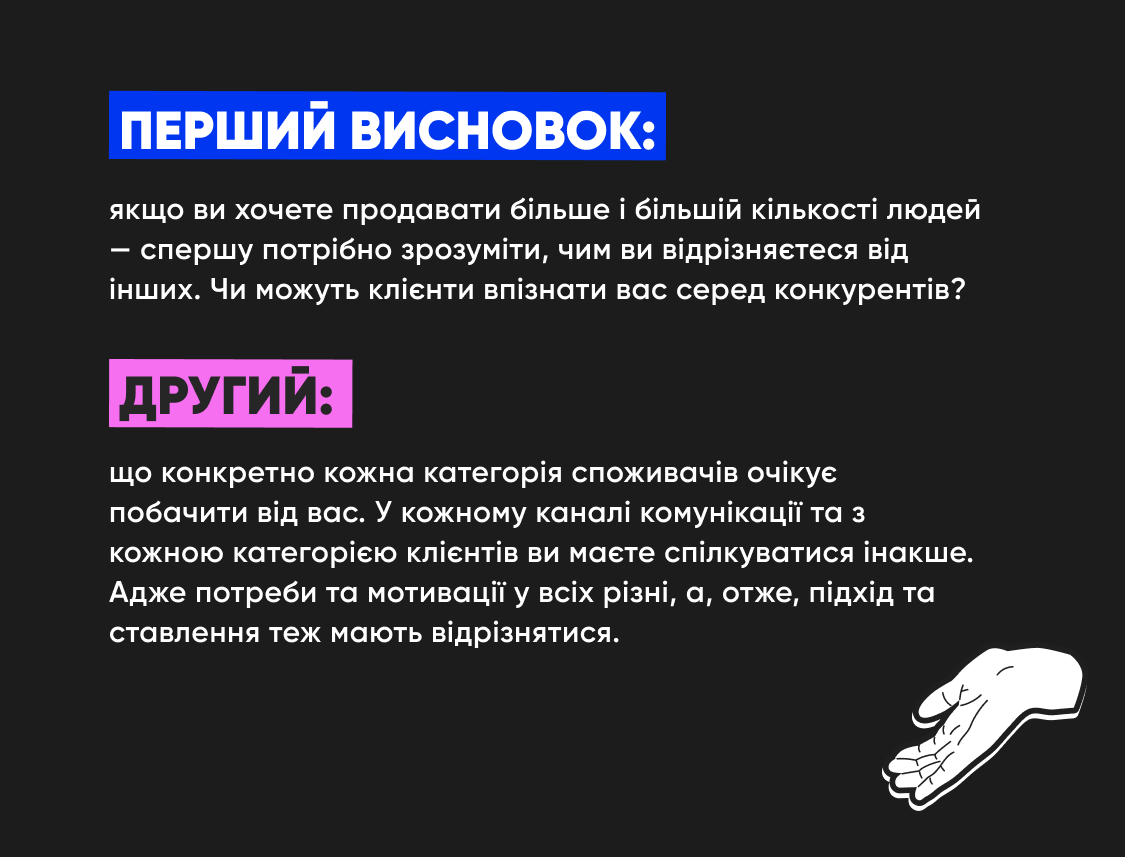 ПЕРШИЙ ВИСНОВОК:

якщо ви хочете продавати більше і більшій кількості людей — спершу потрібно зрозуміти, чим ви відрізняєтеся від інших. Чи можуть клієнти впізнати вас серед конкурентів?

ДРУГИЙ:

що конкретно кожна категорія споживачів очікує побачити від вас. У кожному каналі комунікації та з кожною категорією клієнтів ви маєте спілкуватися інакше. Адже потреби та мотивації у всіх різні, а, отже, підхід та ставлення теж мають відрізнятися.